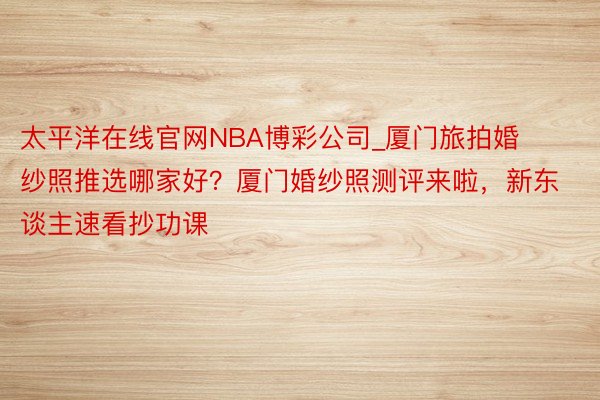 太平洋在线官网NBA博彩公司_厦门旅拍婚纱照推选哪家好？厦门婚纱照测评来啦，新东谈主速看抄功课